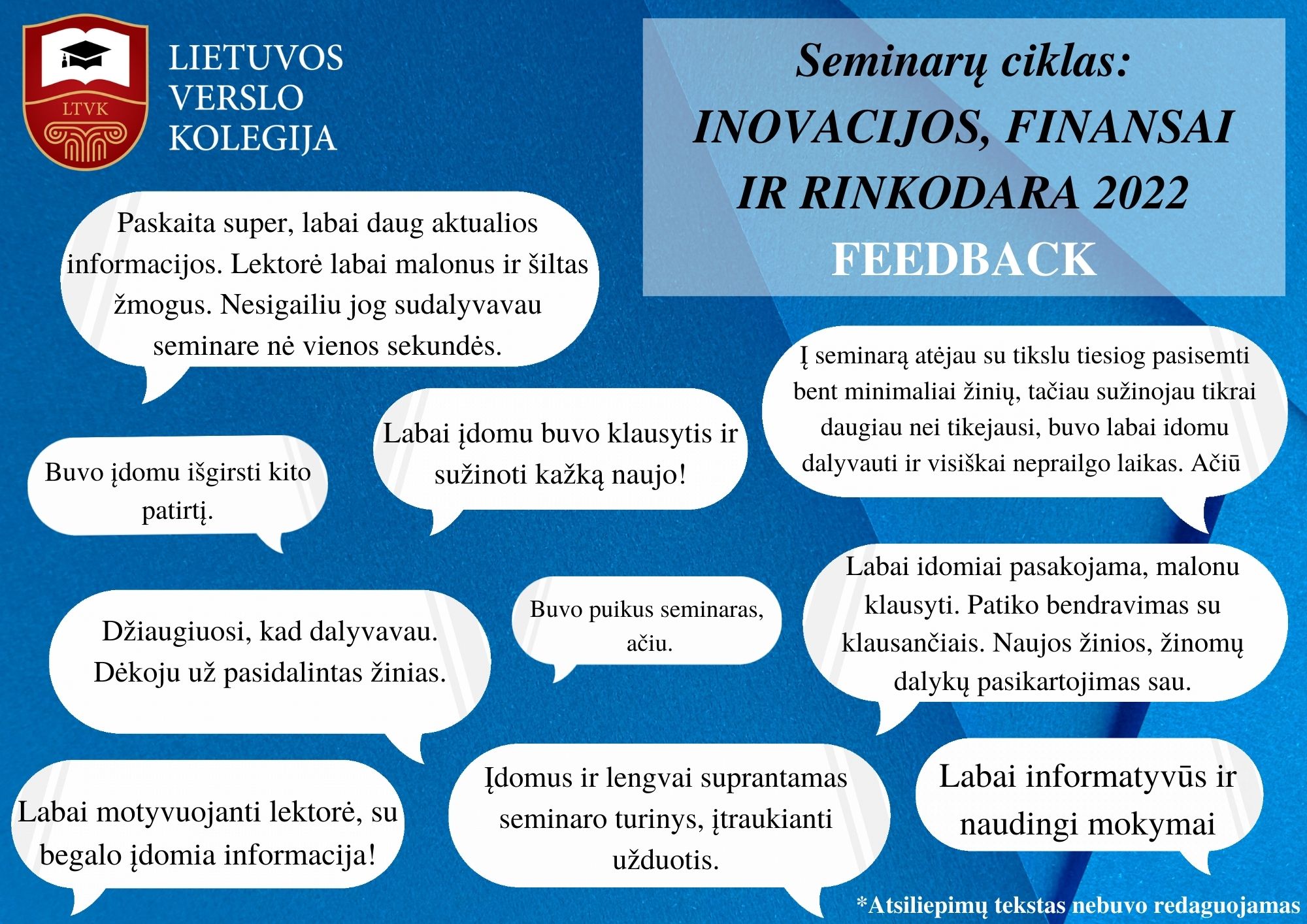 LTVK

LIETUVOS VERSLO KOLEGIJA

Seminarų ciklas: INOVACIJOS, FINANSAI IR RINKODARA 2022

FEEDBACK

Paskaita super, labai daug aktualios informacijos. Lektorė labai malonus ir šiltas žmogus. Nesigailiu jog sudalyvavau seminare nė vienos sekundės.

Į seminarą atėjau su tikslu tiesiog pasisemti bent minimaliai žinių, tačiau sužinojau tikrai daugiau nei tikejausi, buvo labai idomu dalyvauti ir visiškai neprailgo laikas. Ačiū

Labai įdomu buvo klausytis ir sužinoti kažką naujo!

Buvo įdomu išgirsti kito patirtį.

Labai idomiai pasakojama, malonu klausyti. Patiko bendravimas su klausančiais. Naujos žinios, žinomų dalykų pasikartojimas sau.

Buvo puikus seminaras, ačiu.

Džiaugiuosi, kad dalyvavau. Dėkoju už pasidalintas žinias.

Labai motyvuojanti lektorė, su begalo įdomia informacija!

Įdomus ir lengvai suprantamas seminaro turinys, įtraukianti užduotis.

Labai informatyvūs ir naudingi mokymai

*Atsiliepimų tekstas nebuvo redaguojamas